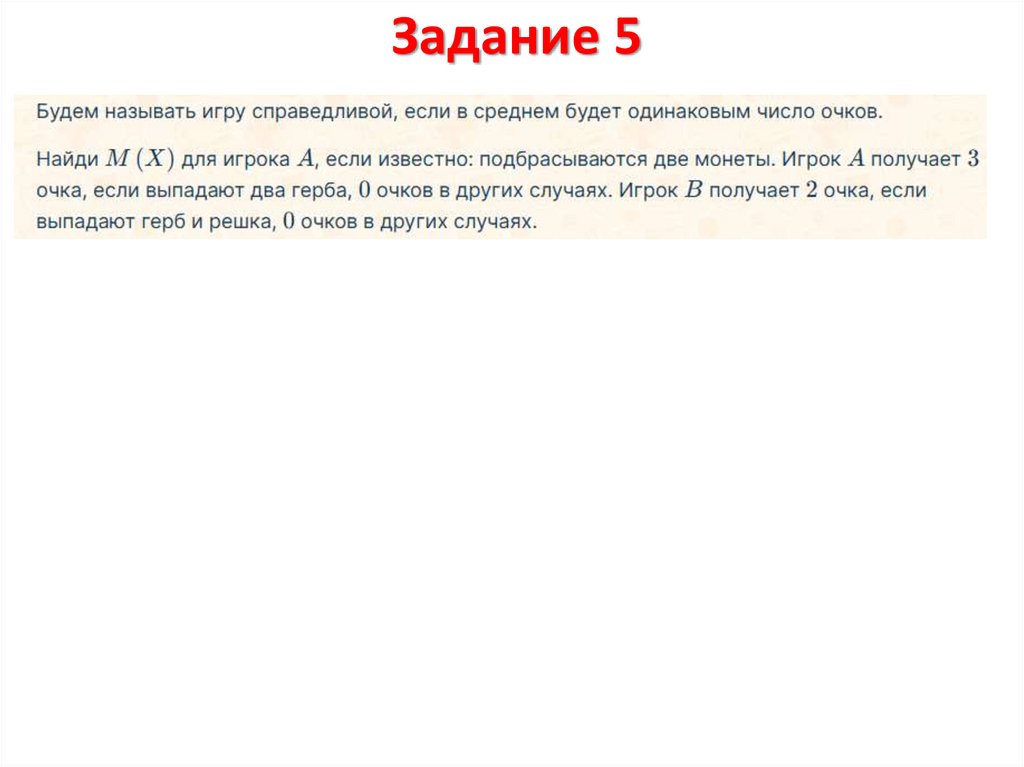 Задание 5

Будем называть игру справедливой, если в среднем будет одинаковым число очков.

Найди $M(X)$ для игрока $A$, если известно: подбрасываются две монеты. Игрок $A$ получает 3 очка, если выпадают два герба, 0 очков в других случаях. Игрок $B$ получает 2 очка, если выпадают герб и решка, 0 очков в других случаях.